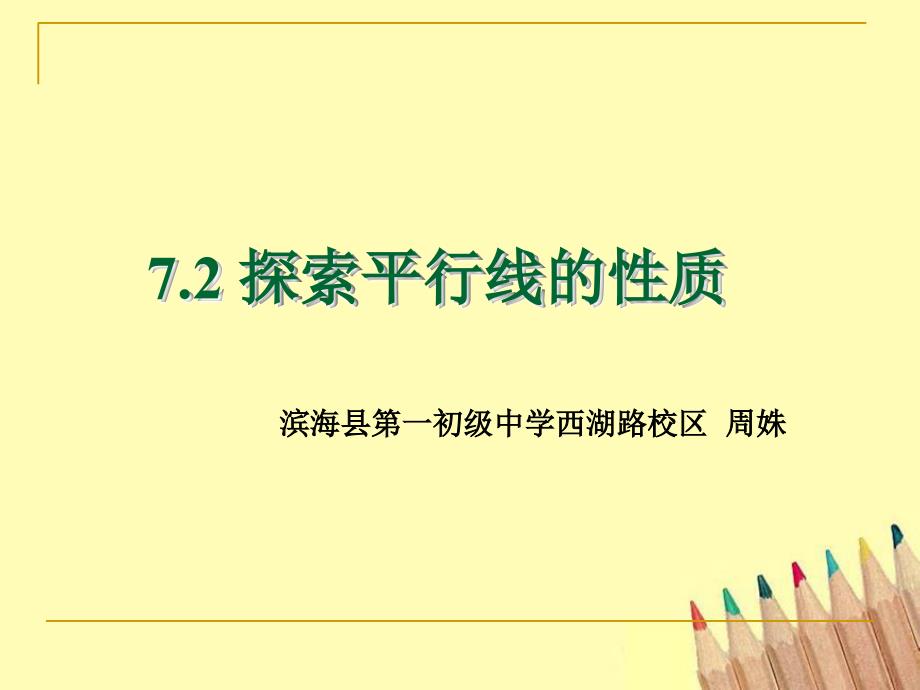 7.2 探索平行线的性质

滨海县第一初级中学西湖路校区 周姝